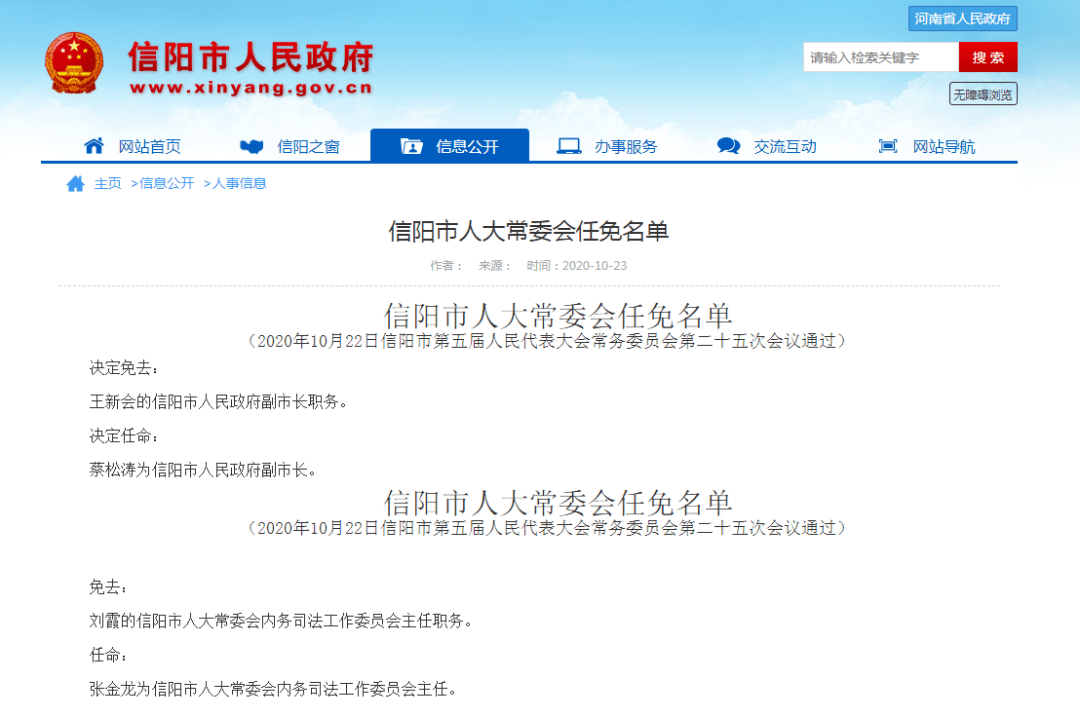 河南省人民政府

信阳市人民政府
www.xinyang.gov.cn

请输入检索关键字 搜索

无障碍浏览

网站首页 信阳之窗 信息公开 办事服务 交流互动 网站导航

主页 >信息公开 >人事信息

信阳市人大常委会任免名单

作者： 来源： 时间：2020-10-23

信阳市人大常委会任免名单
（2020年10月22日信阳市第五届人民代表大会常务委员会第二十五次会议通过）

决定免去：

王新会的信阳市人民政府副市长职务。

决定任命：

蔡松涛为信阳市人民政府副市长。

信阳市人大常委会任免名单
（2020年10月22日信阳市第五届人民代表大会常务委员会第二十五次会议通过）

免去：

刘霞的信阳市人大常委会内务司法工作委员会主任职务。

任命：

张金龙为信阳市人大常委会内务司法工作委员会主任。